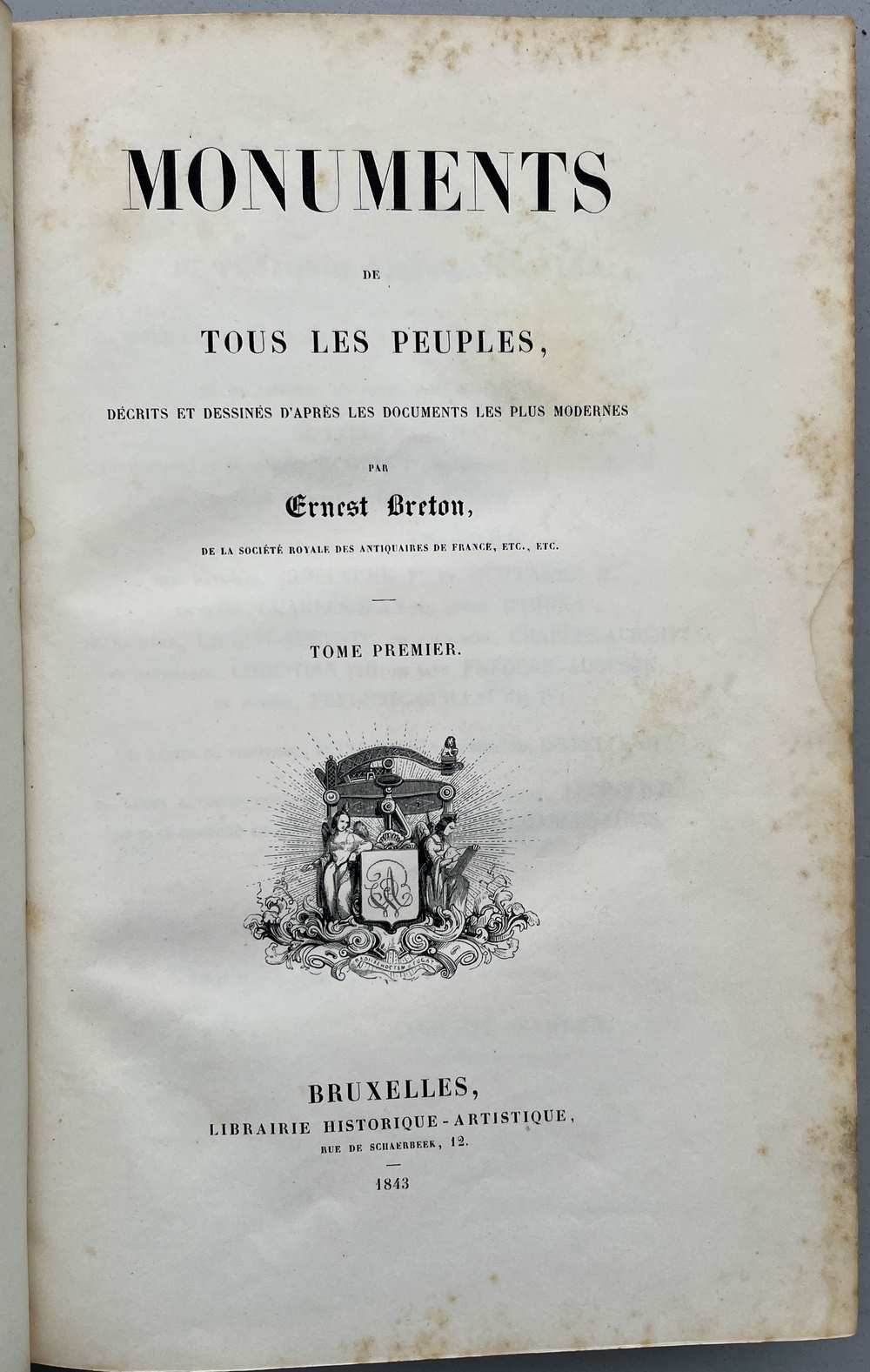 MONUMENTS

DE

TOUS LES PEUPLES,

DÉCRITS ET DESSINÉS D'APRÈS LES DOCUMENTS LES PLUS MODERNES

PAR

Ernest Breton,

DE LA SOCIÉTÉ ROYALE DES ANTIQUAIRES DE FRANCE, ETC., ETC.

TOME PREMIER.

BRUXELLES,
LIBRAIRIE HISTORIQUE-ARTISTIQUE,
RUE DE SCHAERBEEK, 12.

1843